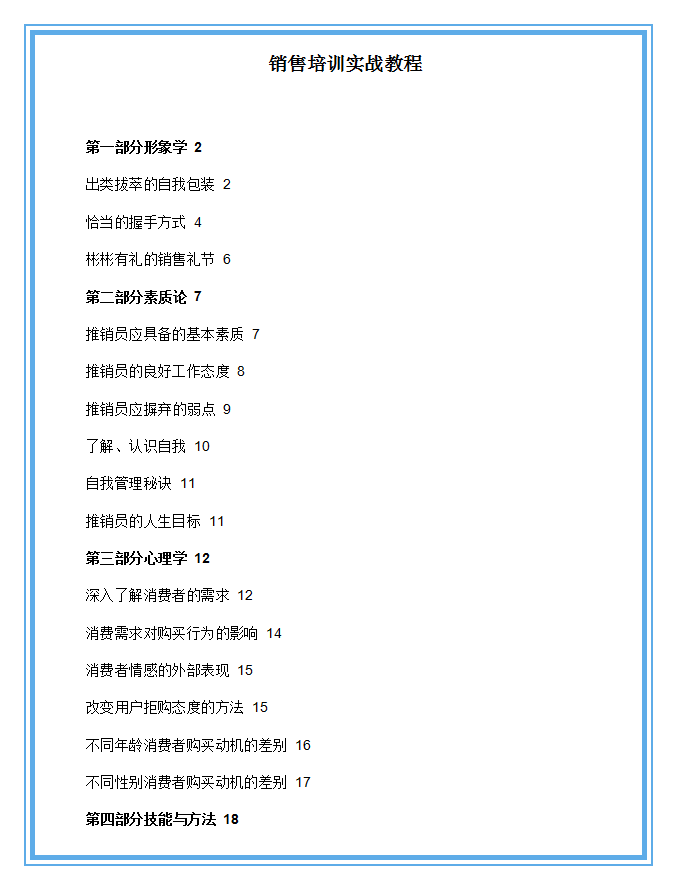 销售培训实战教程

第一部分形象学 2

出类拔萃的自我包装 2

恰当的握手方式 4

彬彬有礼的销售礼节 6

第二部分素质论 7

推销员应具备的基本素质 7

推销员的良好工作态度 8

推销员应摒弃的弱点 9

了解、认识自我 10

自我管理秘诀 11

推销员的人生目标 11

第三部分心理学 12

深入了解消费者的需求 12

消费需求对购买行为的影响 14

消费者情感的外部表现 15

改变用户拒购态度的方法 15

不同年龄消费者购买动机的差别 16

不同性别消费者购买动机的差别 17

第四部分技能与方法 18